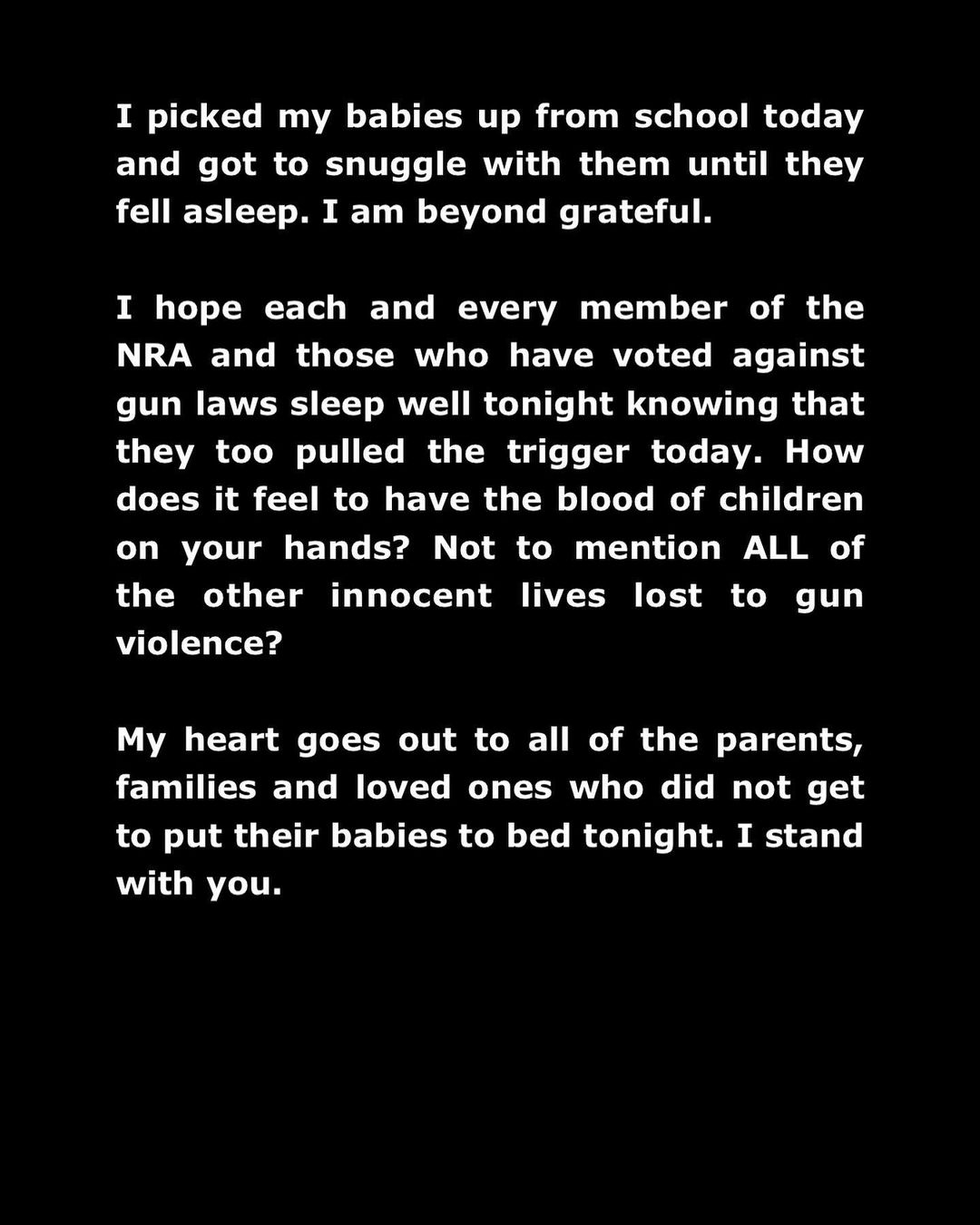 I picked my babies up from school today and got to snuggle with them until they fell asleep. I am beyond grateful.

I hope each and every member of the NRA and those who have voted against gun laws sleep well tonight knowing that they too pulled the trigger today. How does it feel to have the blood of children on your hands? Not to mention ALL of the other innocent lives lost to gun violence?

My heart goes out to all of the parents, families and loved ones who did not get to put their babies to bed tonight. I stand with you.